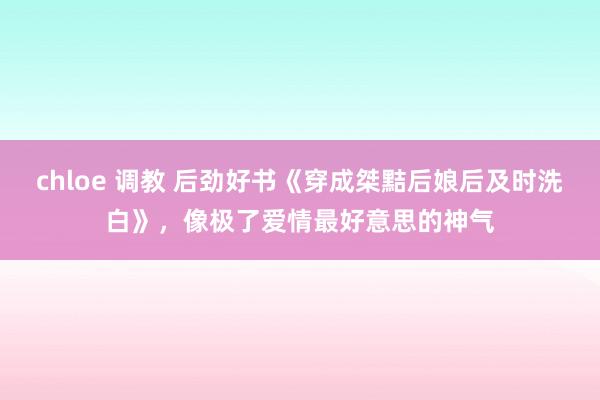 chloe 调教 后劲好书《穿成桀黠后娘后及时洗白》，像极了爱情最好意思的神气